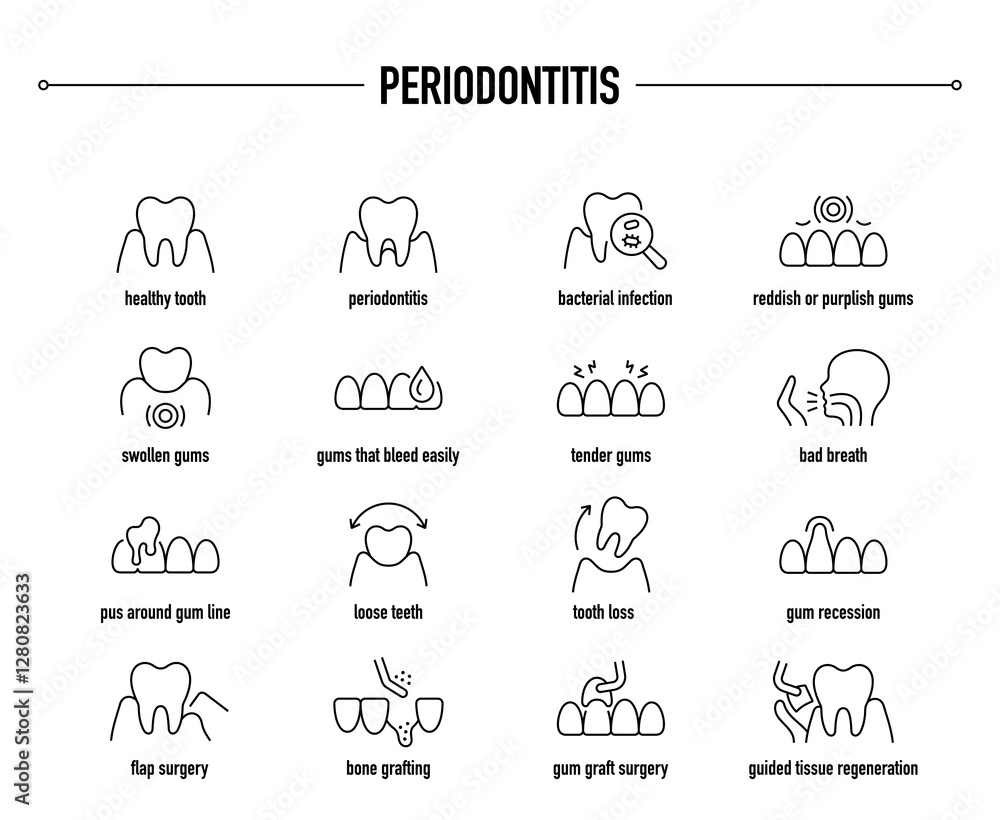 PERIODONTITIS

healthy tooth

periodontitis

bacterial infection

reddish or purplish gums

swollen gums

gums that bleed easily

tender gums

bad breath

pus around gum line

loose teeth

tooth loss

gum recession

flap surgery

bone grafting

gum graft surgery

guided tissue regeneration

Adobe Stock | #1280823633